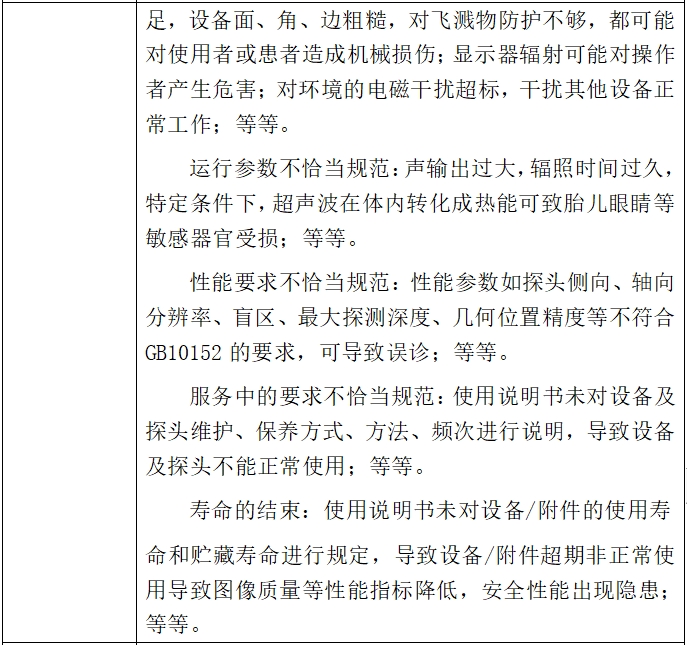 足，设备面、角、边粗糙，对飞溅物防护不够，都可能对使用者或患者造成机械损伤；显示器辐射可能对操作者产生危害；对环境的电磁干扰超标，干扰其他设备正常工作；等等。

运行参数不恰当规范：声输出过大，辐照时间过久，特定条件下，超声波在体内转化成热能可致胎儿眼睛等敏感器官受损；等等。

性能要求不恰当规范：性能参数如探头侧向、轴向分辨率、盲区、最大探测深度、几何位置精度等不符合GB10152 的要求，可导致误诊；等等。

服务中的要求不恰当规范：使用说明书未对设备及探头维护、保养方式、方法、频次进行说明，导致设备及探头不能正常使用；等等。

寿命的结束：使用说明书未对设备/附件的使用寿命和贮藏寿命进行规定，导致设备/附件超期非正常使用导致图像质量等性能指标降低，安全性能出现隐患；等等。